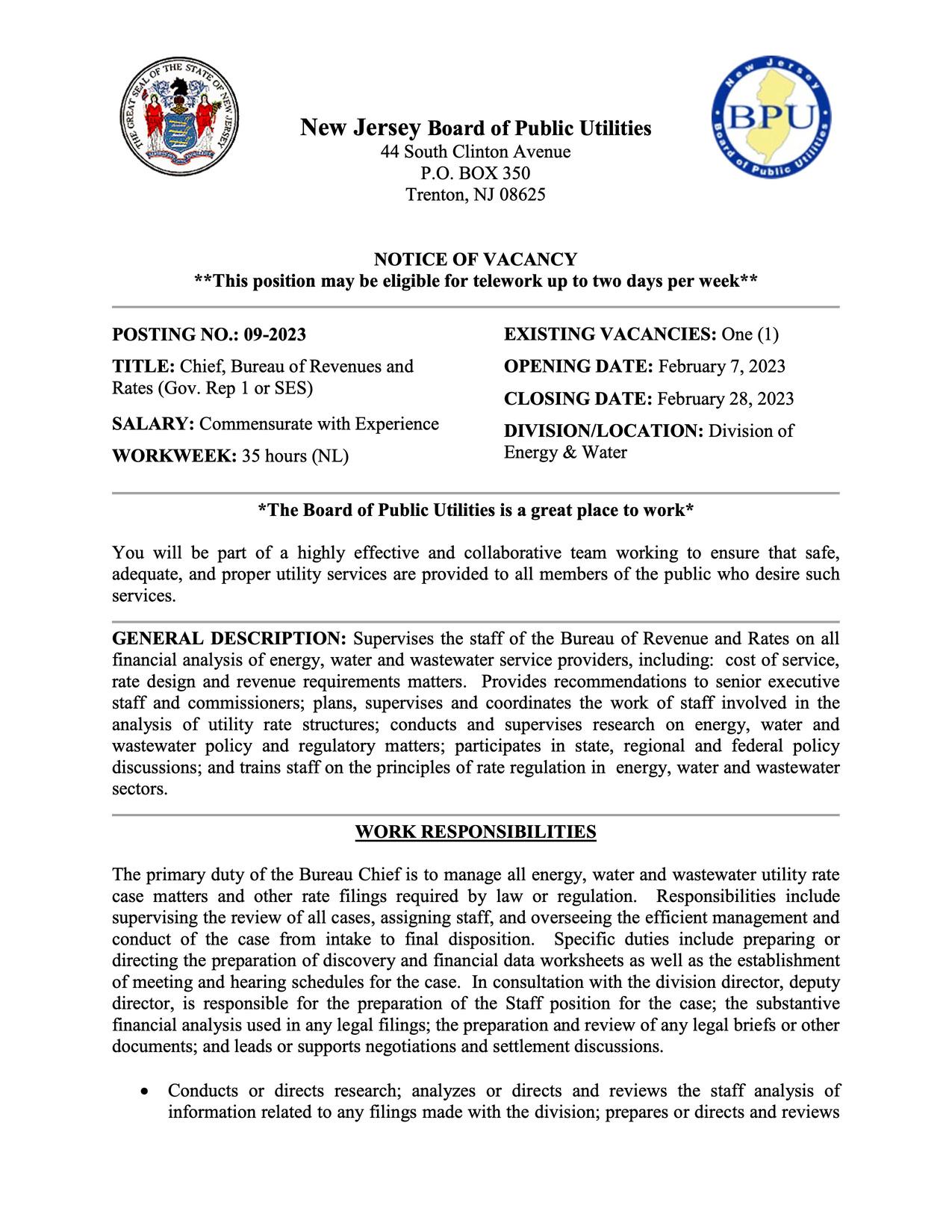 THE GREAT SEAL OF THE STATE OF NEW JERSEY

New Jersey Board of Public Utilities
44 South Clinton Avenue
P.O. BOX 350
Trenton, NJ 08625

New Jersey BPU Board of Public Utilities

NOTICE OF VACANCY
**This position may be eligible for telework up to two days per week**

POSTING NO.: 09-2023

TITLE: Chief, Bureau of Revenues and Rates (Gov. Rep 1 or SES)

SALARY: Commensurate with Experience

WORKWEEK: 35 hours (NL)

EXISTING VACANCIES: One (1)

OPENING DATE: February 7, 2023

CLOSING DATE: February 28, 2023

DIVISION/LOCATION: Division of Energy & Water

*The Board of Public Utilities is a great place to work*

You will be part of a highly effective and collaborative team working to ensure that safe, adequate, and proper utility services are provided to all members of the public who desire such services.

GENERAL DESCRIPTION: Supervises the staff of the Bureau of Revenue and Rates on all financial analysis of energy, water and wastewater service providers, including: cost of service, rate design and revenue requirements matters. Provides recommendations to senior executive staff and commissioners; plans, supervises and coordinates the work of staff involved in the analysis of utility rate structures; conducts and supervises research on energy, water and wastewater policy and regulatory matters; participates in state, regional and federal policy discussions; and trains staff on the principles of rate regulation in energy, water and wastewater sectors.

WORK RESPONSIBILITIES

The primary duty of the Bureau Chief is to manage all energy, water and wastewater utility rate case matters and other rate filings required by law or regulation. Responsibilities include supervising the review of all cases, assigning staff, and overseeing the efficient management and conduct of the case from intake to final disposition. Specific duties include preparing or directing the preparation of discovery and financial data worksheets as well as the establishment of meeting and hearing schedules for the case. In consultation with the division director, deputy director, is responsible for the preparation of the Staff position for the case; the substantive financial analysis used in any legal filings; the preparation and review of any legal briefs or other documents; and leads or supports negotiations and settlement discussions.

• Conducts or directs research; analyzes or directs and reviews the staff analysis of information related to any filings made with the division; prepares or directs and reviews